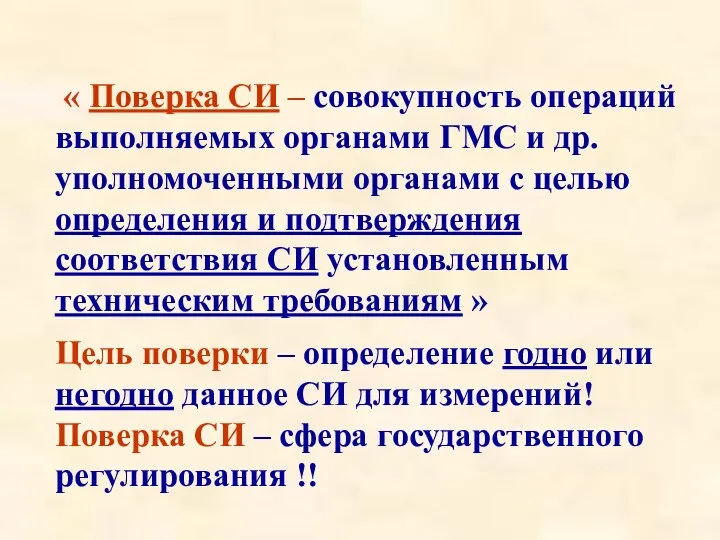 « Поверка СИ – совокупность операций выполняемых органами ГМС и др. уполномоченными органами с целью определения и подтверждения соответствия СИ установленным техническим требованиям »

Цель поверки – определение годно или негодно данное СИ для измерений! Поверка СИ – сфера государственного регулирования !!